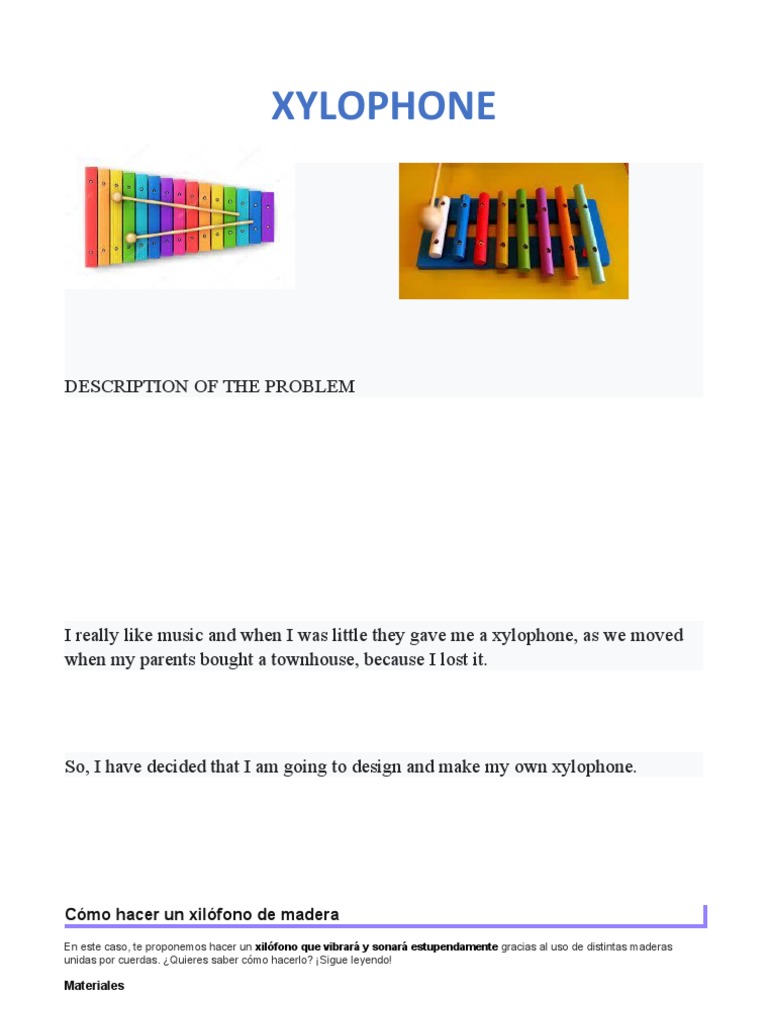 XYLOPHONE

DESCRIPTION OF THE PROBLEM

I really like music and when I was little they gave me a xylophone, as we moved when my parents bought a townhouse, because I lost it.

So, I have decided that I am going to design and make my own xylophone.

Cómo hacer un xilófono de madera

En este caso, te proponemos hacer un xilófono que vibrará y sonará estupendamente gracias al uso de distintas maderas unidas por cuerdas. ¿Quieres saber cómo hacerlo? ¡Sigue leyendo!

Materiales